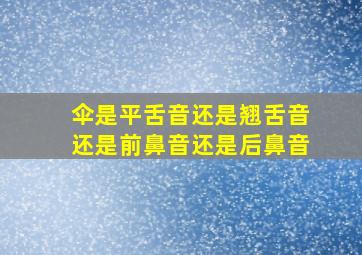 伞是平舌音还是翘舌音
还是前鼻音还是后鼻音